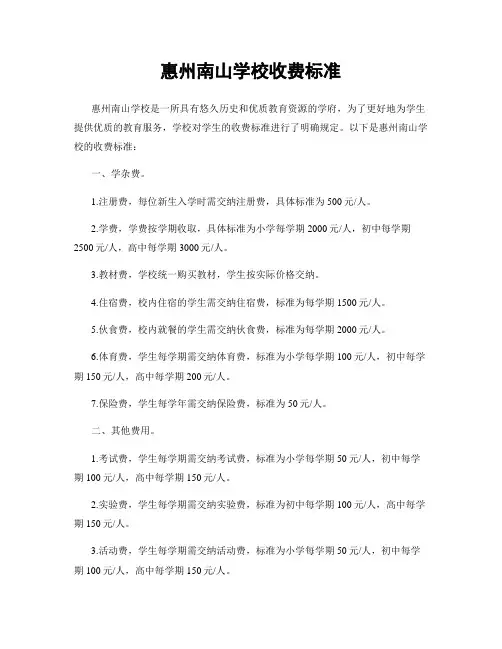 惠州南山学校收费标准

惠州南山学校是一所具有悠久历史和优质教育资源的学府，为了更好地为学生提供优质的教育服务，学校对学生的收费标准进行了明确规定。以下是惠州南山学校的收费标准：

一、学杂费。

1.注册费，每位新生入学时需交纳注册费，具体标准为500元/人。

2.学费，学费按学期收取，具体标准为小学每学期2000元/人，初中每学期2500元/人，高中每学期3000元/人。

3.教材费，学校统一购买教材，学生按实际价格交纳。

4.住宿费，校内住宿的学生需交纳住宿费，标准为每学期1500元/人。

5.伙食费，校内就餐的学生需交纳伙食费，标准为每学期2000元/人。

6.体育费，学生每学期需交纳体育费，标准为小学每学期100元/人，初中每学期150元/人，高中每学期200元/人。

7.保险费，学生每学年需交纳保险费，标准为50元/人。

二、其他费用。

1.考试费，学生每学期需交纳考试费，标准为小学每学期50元/人，初中每学期100元/人，高中每学期150元/人。

2.实验费，学生每学期需交纳实验费，标准为初中每学期100元/人，高中每学期150元/人。

3.活动费，学生每学期需交纳活动费，标准为小学每学期50元/人，初中每学期100元/人，高中每学期150元/人。